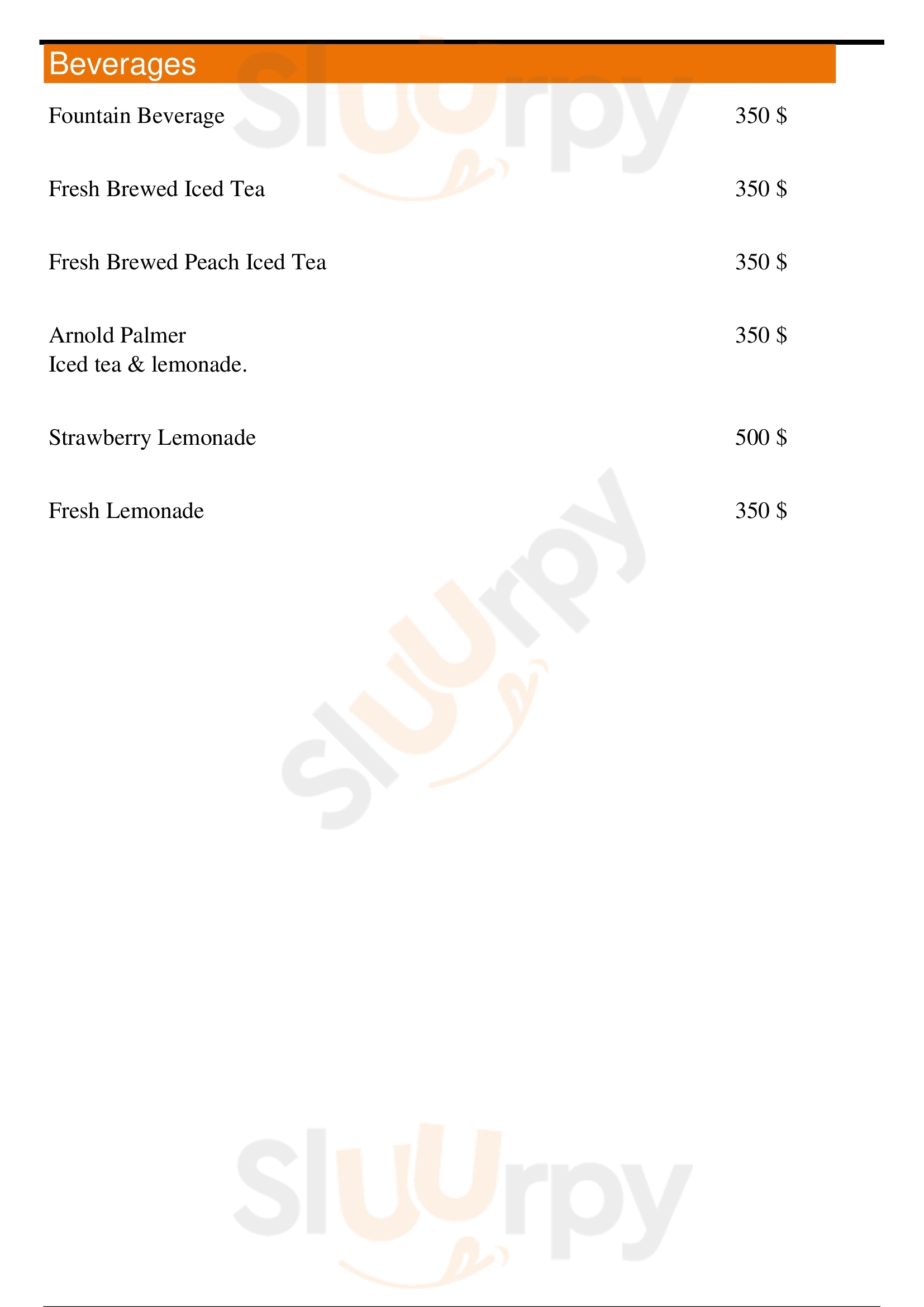 Beverages

Fountain Beverage 350 $

Fresh Brewed Iced Tea 350 $

Fresh Brewed Peach Iced Tea 350 $

Arnold Palmer 350 $
Iced tea & lemonade.

Strawberry Lemonade 500 $

Fresh Lemonade 350 $

Sluurpy
Sluurpy
Sluurpy